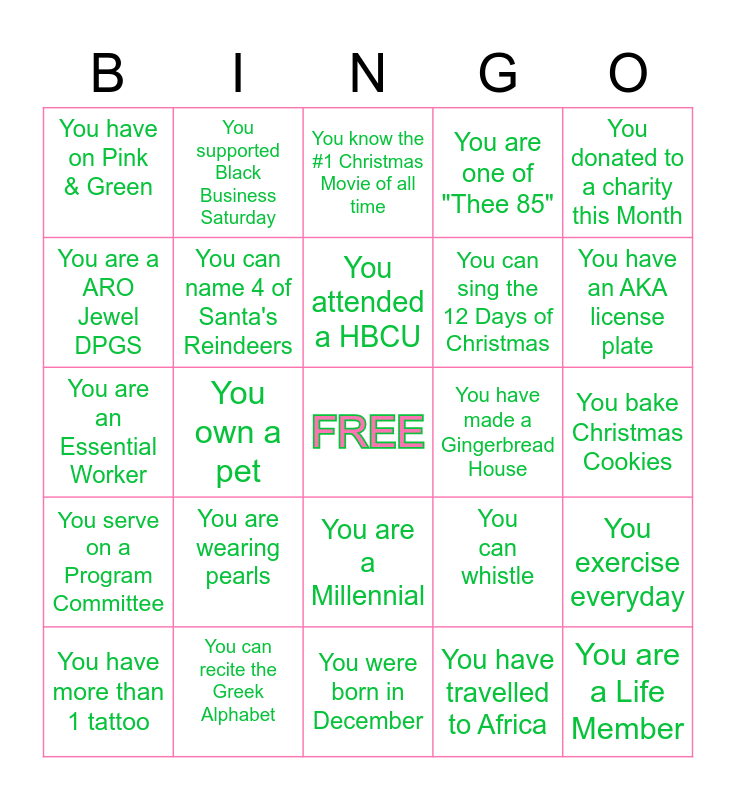 | B | I | N | G | O |
|---|---|---|---|---|
| You have on Pink & Green | You supported Black Business Saturday | You know the #1 Christmas Movie of all time | You are one of "Thee 85" | You donated to a charity this Month |
| You are a ARO Jewel DPGS | You can name 4 of Santa's Reindeers | You attended a HBCU | You can sing the 12 Days of Christmas | You have an AKA license plate |
| You are an Essential Worker | You own a pet | FREE | You have made a Gingerbread House | You bake Christmas Cookies |
| You serve on a Program Committee | You are wearing pearls | You are a Millennial | You can whistle | You exercise everyday |
| You have more than 1 tattoo | You can recite the Greek Alphabet | You were born in December | You have travelled to Africa | You are a Life Member |